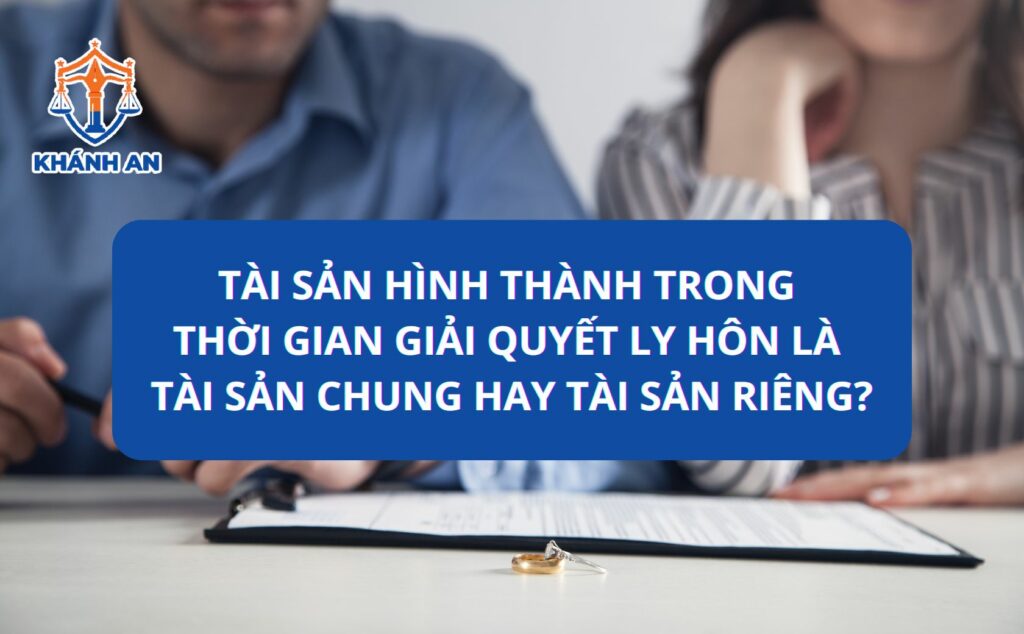 KHÁNH AN

TÀI SẢN HÌNH THÀNH TRONG THỜI GIAN GIẢI QUYẾT LY HÔN LÀ TÀI SẢN CHUNG HAY TÀI SẢN RIÊNG?